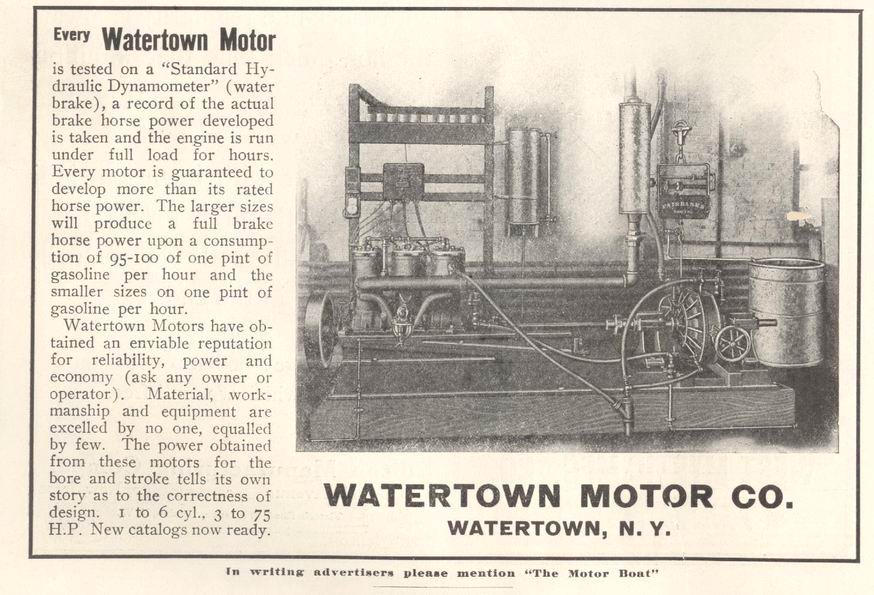 Every Watertown Motor

is tested on a "Standard Hydraulic Dynamometer" (water brake), a record of the actual brake horse power developed is taken and the engine is run under full load for hours. Every motor is guaranteed to develop more than its rated horse power. The larger sizes will produce a full brake horse power upon a consumption of 95-100 of one pint of gasoline per hour and the smaller sizes on one pint of gasoline per hour.

Watertown Motors have obtained an enviable reputation for reliability, power and economy (ask any owner or operator). Material, workmanship and equipment are excelled by no one, equalled by few. The power obtained from these motors for the bore and stroke tells its own story as to the correctness of design. 1 to 6 cyl., 3 to 75 H.P. New catalogs now ready.

FAIRBANKS

WATERTOWN MOTOR CO.
WATERTOWN, N. Y.

In writing advertisers please mention "The Motor Boat"